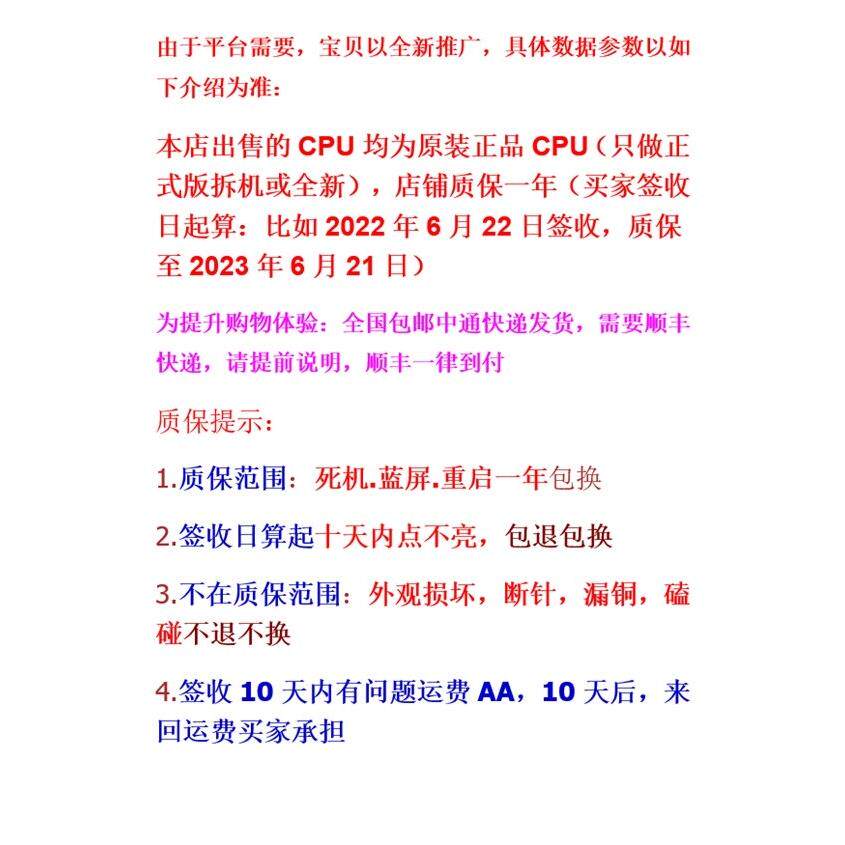 由于平台需要，宝贝以全新推广，具体数据参数以如下介绍为准：

本店出售的 CPU 均为原装正品 CPU（只做正式版拆机或全新），店铺质保一年（买家签收日起算：比如 2022 年 6 月 22 日签收，质保至 2023 年 6 月 21 日）

为提升购物体验：全国包邮中通快递发货，需要顺丰快递，请提前说明，顺丰一律到付

质保提示：

1.质保范围：死机.蓝屏.重启一年包换

2.签收日算起十天内点不亮，包退包换

3.不在质保范围：外观损坏，断针，漏铜，磕碰不退不换

4.签收 10 天内有问题运费 AA，10 天后，来回运费买家承担